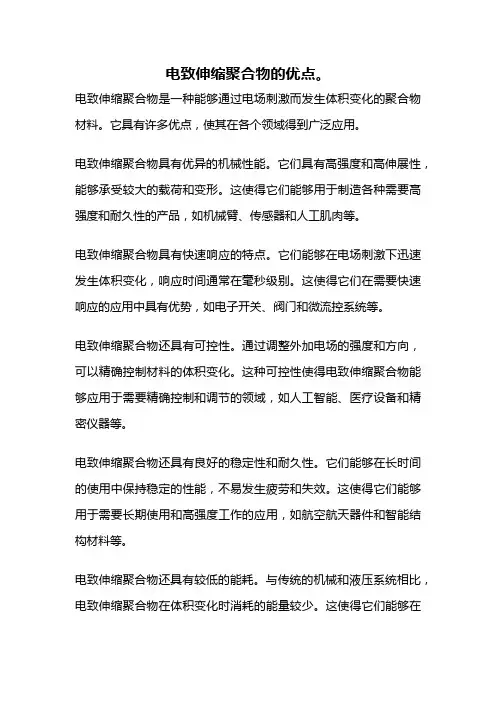 电致伸缩聚合物的优点。

电致伸缩聚合物是一种能够通过电场刺激而发生体积变化的聚合物材料。它具有许多优点，使其在各个领域得到广泛应用。

电致伸缩聚合物具有优异的机械性能。它们具有高强度和高伸展性，能够承受较大的载荷和变形。这使得它们能够用于制造各种需要高强度和耐久性的产品，如机械臂、传感器和人工肌肉等。

电致伸缩聚合物具有快速响应的特点。它们能够在电场刺激下迅速发生体积变化，响应时间通常在毫秒级别。这使得它们在需要快速响应的应用中具有优势，如电子开关、阀门和微流控系统等。

电致伸缩聚合物还具有可控性。通过调整外加电场的强度和方向，可以精确控制材料的体积变化。这种可控性使得电致伸缩聚合物能够应用于需要精确控制和调节的领域，如人工智能、医疗设备和精密仪器等。

电致伸缩聚合物还具有良好的稳定性和耐久性。它们能够在长时间的使用中保持稳定的性能，不易发生疲劳和失效。这使得它们能够用于需要长期使用和高强度工作的应用，如航空航天器件和智能结构材料等。

电致伸缩聚合物还具有较低的能耗。与传统的机械和液压系统相比，电致伸缩聚合物在体积变化时消耗的能量较少。这使得它们能够在